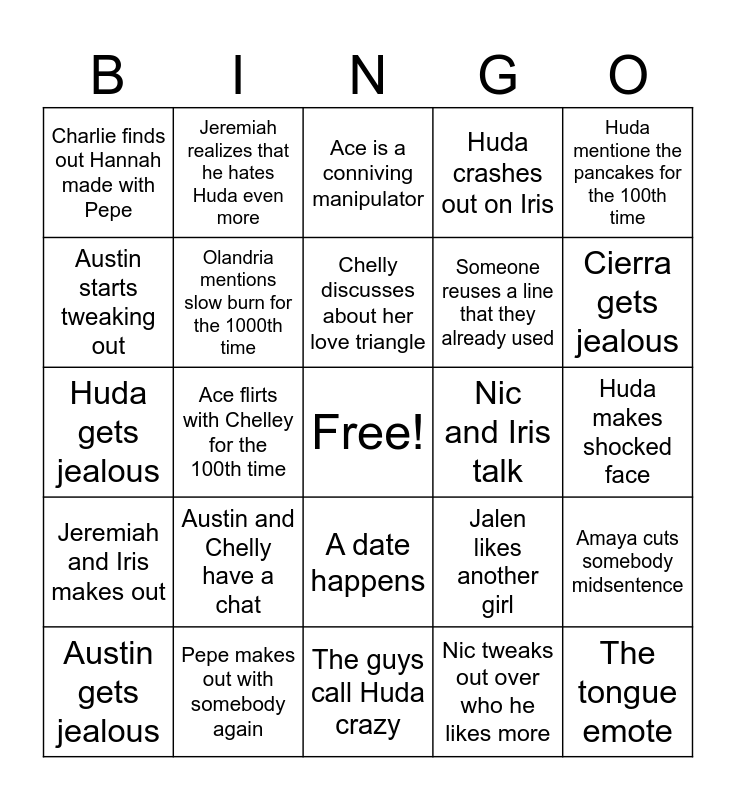 | B | I | N | G | O |
|---|---|---|---|---|
| Charlie finds out Hannah made with Pepe | Jeremiah realizes that he hates Huda even more | Ace is a conniving manipulator | Huda crashes out on Iris | Huda mentione the pancakes for the 100th time |
| Austin starts tweaking out | Olandria mentions slow burn for the 1000th time | Chelly discusses about her love triangle | Someone reuses a line that they already used | Cierra gets jealous |
| Huda gets jealous | Ace flirts with Chelley for the 100th time | Free! | Nic and Iris talk | Huda makes shocked face |
| Jeremiah and Iris makes out | Austin and Chelly have a chat | A date happens | Jalen likes another girl | Amaya cuts somebody midsentence |
| Austin gets jealous | Pepe makes out with somebody again | The guys call Huda crazy | Nic tweaks out over who he likes more | The tongue emote |